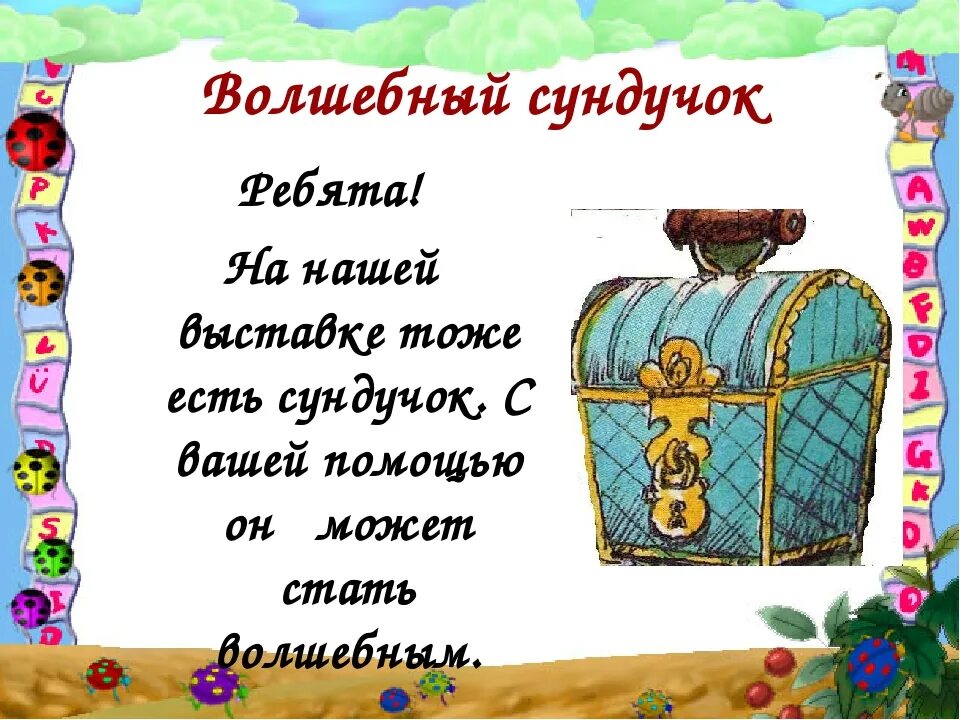 Волшебный сундучок

Ребята!

На нашей выставке тоже есть сундучок. С вашей помощью он может стать волшебным.